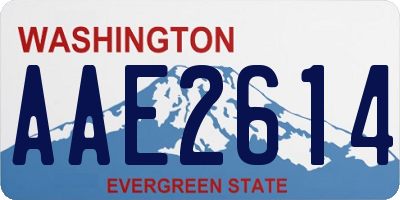 WASHINGTON
AAE2614
EVERGREEN STATE